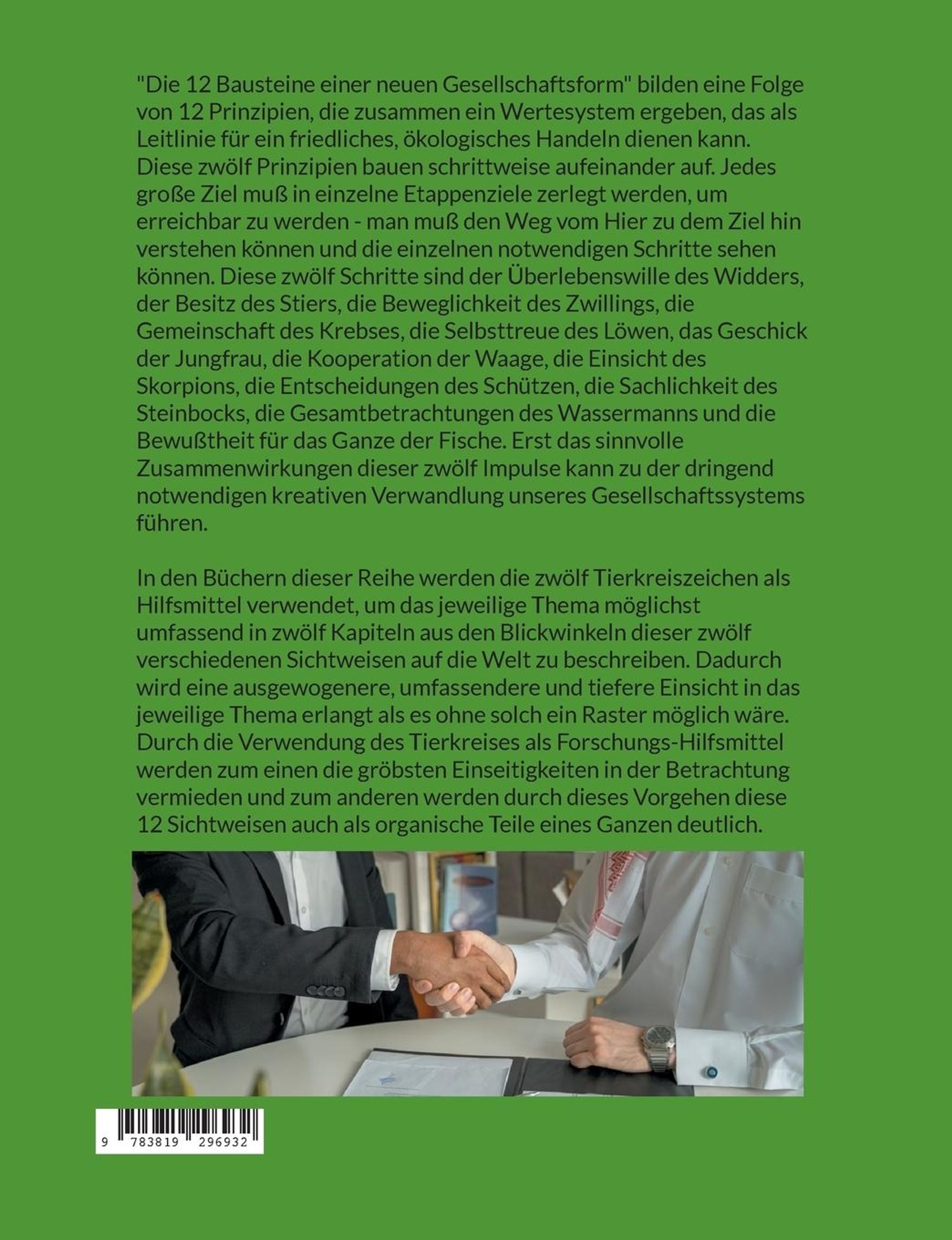 "Die 12 Bausteine einer neuen Gesellschaftsform" bilden eine Folge von 12 Prinzipien, die zusammen ein Wertesystem ergeben, das als Leitlinie für ein friedliches, ökologisches Handeln dienen kann. Diese zwölf Prinzipien bauen schrittweise aufeinander auf. Jedes große Ziel muß in einzelne Etappenziele zerlegt werden, um erreichbar zu werden - man muß den Weg vom Hier zu dem Ziel hin verstehen können und die einzelnen notwendigen Schritte sehen können. Diese zwölf Schritte sind der Überlebenswille des Widders, der Besitz des Stiers, die Beweglichkeit des Zwillings, die Gemeinschaft des Krebses, die Selbsttreue des Löwen, das Geschick der Jungfrau, die Kooperation der Waage, die Einsicht des Skorpions, die Entscheidungen des Schützen, die Sachlichkeit des Steinbocks, die Gesamtbetrachtungen des Wassermanns und die Bewußtheit für das Ganze der Fische. Erst das sinnvolle Zusammenwirkungen dieser zwölf Impulse kann zu der dringend notwendigen kreativen Verwandlung unseres Gesellschaftssystems führen.

In den Büchern dieser Reihe werden die zwölf Tierkreiszeichen als Hilfsmittel verwendet, um das jeweilige Thema möglichst umfassend in zwölf Kapiteln aus den Blickwinkeln dieser zwölf verschiedenen Sichtweisen auf die Welt zu beschreiben. Dadurch wird eine ausgewogenere, umfassendere und tiefere Einsicht in das jeweilige Thema erlangt als es ohne solch ein Raster möglich wäre. Durch die Verwendung des Tierkreises als Forschungs-Hilfsmittel werden zum einen die gröbsten Einseitigkeiten in der Betrachtung vermieden und zum anderen werden durch dieses Vorgehen diese 12 Sichtweisen auch als organische Teile eines Ganzen deutlich.

9 783819 296932